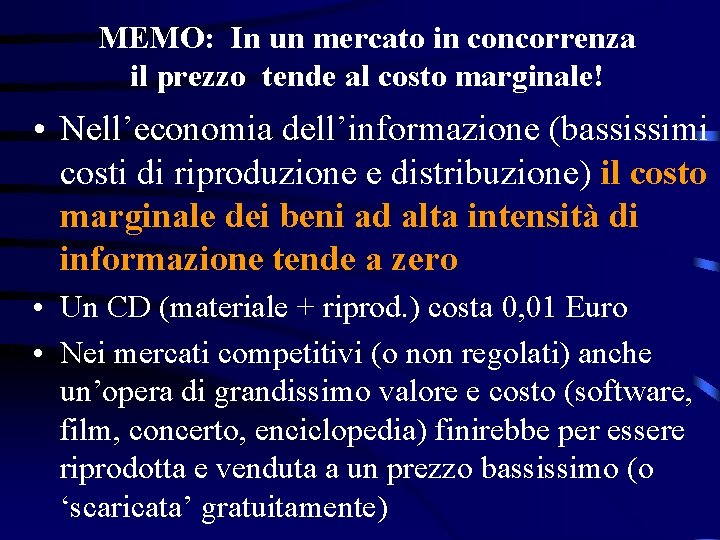 MEMO: In un mercato in concorrenza il prezzo tende al costo marginale!

• Nell’economia dell’informazione (bassissimi costi di riproduzione e distribuzione) il costo marginale dei beni ad alta intensità di informazione tende a zero

• Un CD (materiale + riprod.) costa 0,01 Euro

• Nei mercati competitivi (o non regolati) anche un’opera di grandissimo valore e costo (software, film, concerto, enciclopedia) finirebbe per essere riprodotta e venduta a un prezzo bassissimo (o ‘scaricata’ gratuitamente)